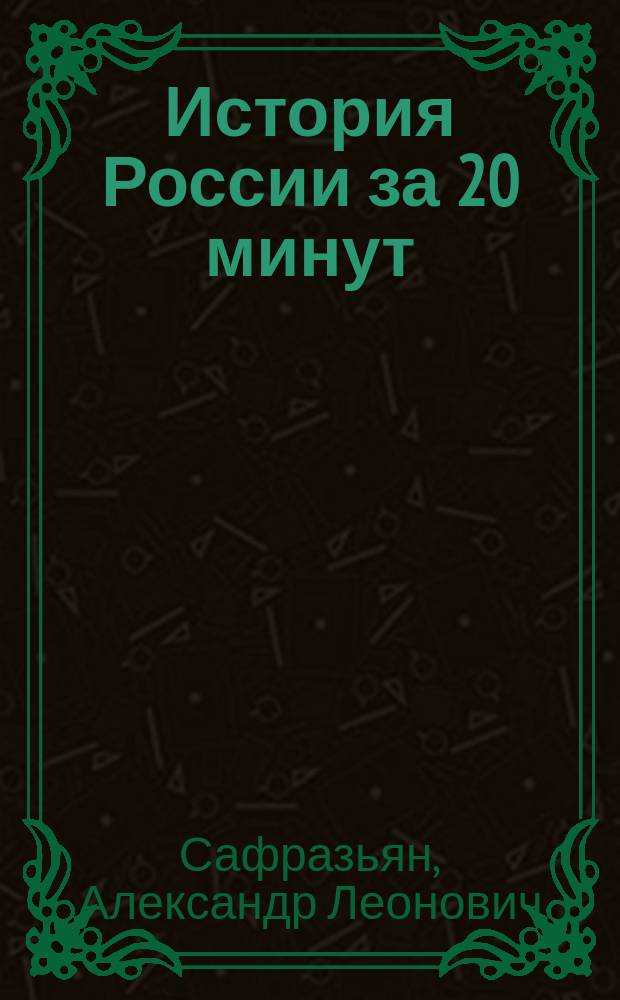 История России за 20 минут

Сафразьян, Александр Леонович